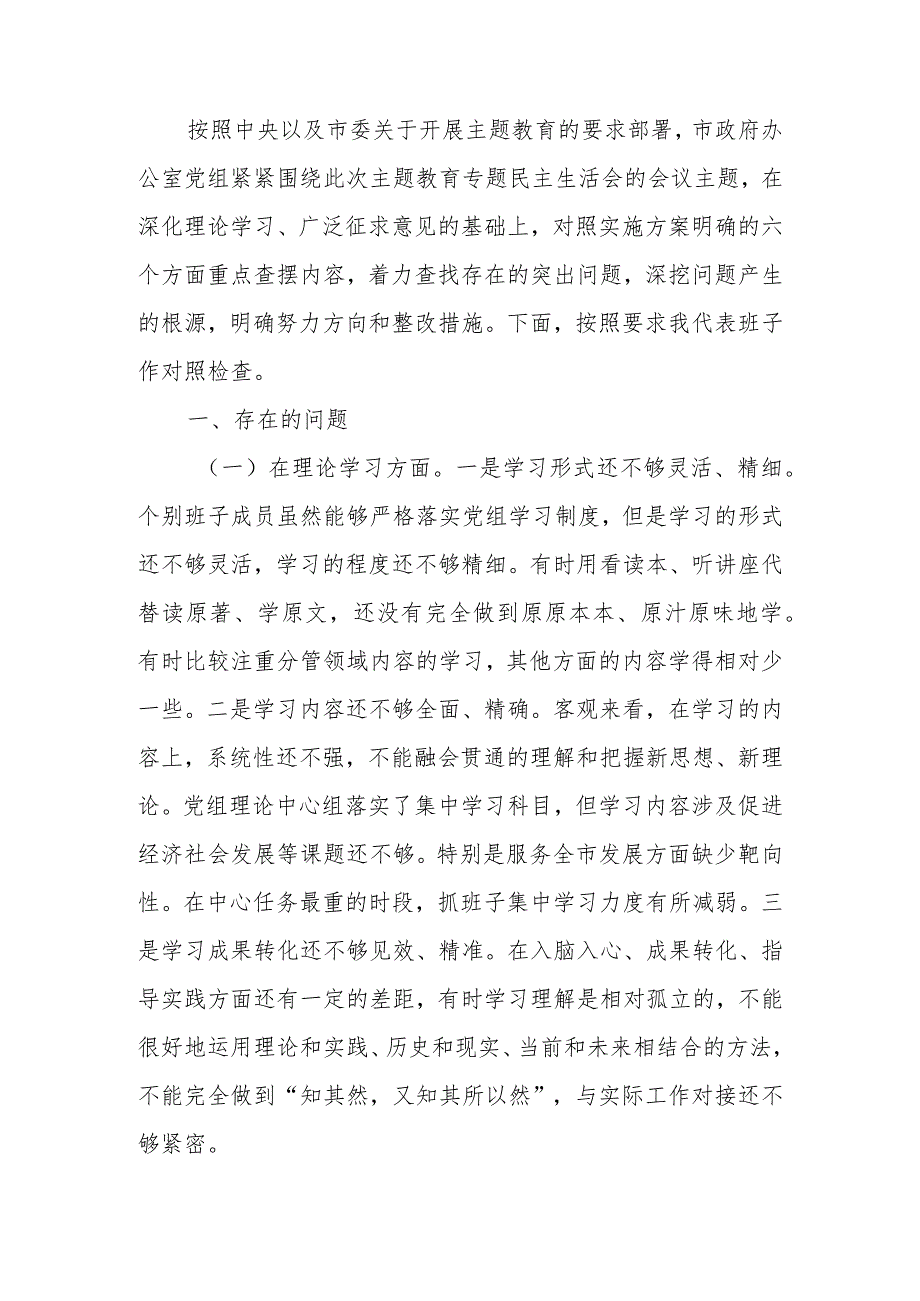 按照中央以及市委关于开展主题教育的要求部署，市政府办公室党组紧紧围绕此次主题教育专题民主生活会的会议主题，在深化理论学习、广泛征求意见的基础上，对照实施方案明确的六个方面重点查摆内容，着力查找存在的突出问题，深挖问题产生的根源，明确努力方向和整改措施。下面，按照要求我代表班子作对照检查。

一、存在的问题

（一）在理论学习方面。一是学习形式还不够灵活、精细。个别班子成员虽然能够严格落实党组学习制度，但是学习的形式还不够灵活，学习的程度还不够精细。有时用看读本、听讲座代替读原著、学原文，还没有完全做到原原本本、原汁原味地学。有时比较注重分管领域内容的学习，其他方面的内容学得相对少一些。二是学习内容还不够全面、精确。客观来看，在学习的内容上，系统性还不强，不能融会贯通的理解和把握新思想、新理论。党组理论中心组落实了集中学习科目，但学习内容涉及促进经济社会发展等课题还不够。特别是服务全市发展方面缺少靶向性。在中心任务最重的时段，抓班子集中学习力度有所减弱。三是学习成果转化还不够见效、精准。在入脑入心、成果转化、指导实践方面还有一定的差距，有时学习理解是相对孤立的，不能很好地运用理论和实践、历史和现实、当前和未来相结合的方法，不能完全做到“知其然，又知其所以然”，与实际工作对接还不够紧密。